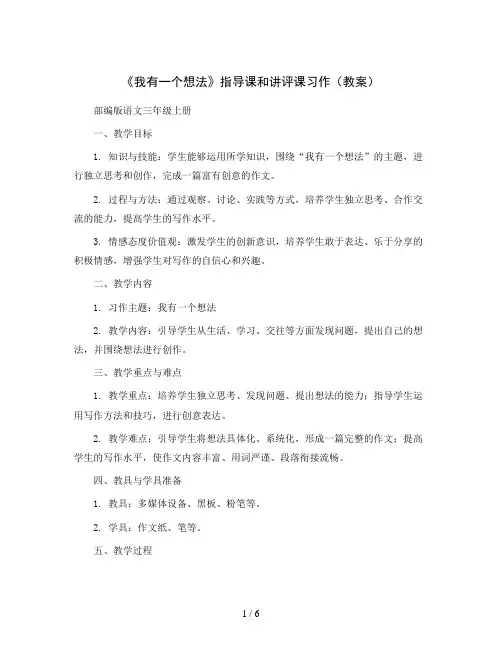 《我有一个想法》指导课和讲评课习作（教案）

部编版语文三年级上册

一、教学目标

1. 知识与技能：学生能够运用所学知识，围绕“我有一个想法”的主题，进行独立思考和创作，完成一篇富有创意的作文。

2. 过程与方法：通过观察、讨论、实践等方式，培养学生独立思考、合作交流的能力，提高学生的写作水平。

3. 情感态度价值观：激发学生的创新意识，培养学生敢于表达、乐于分享的积极情感，增强学生对写作的自信心和兴趣。

二、教学内容

1. 习作主题：我有一个想法

2. 教学内容：引导学生从生活、学习、交往等方面发现问题，提出自己的想法，并围绕想法进行创作。

三、教学重点与难点

1. 教学重点：培养学生独立思考、发现问题、提出想法的能力；指导学生运用写作方法和技巧，进行创意表达。

2. 教学难点：引导学生将想法具体化、系统化，形成一篇完整的作文；提高学生的写作水平，使作文内容丰富、用词严谨、段落衔接流畅。

四、教具与学具准备

1. 教具：多媒体设备、黑板、粉笔等。

2. 学具：作文纸、笔等。

五、教学过程

1 / 6